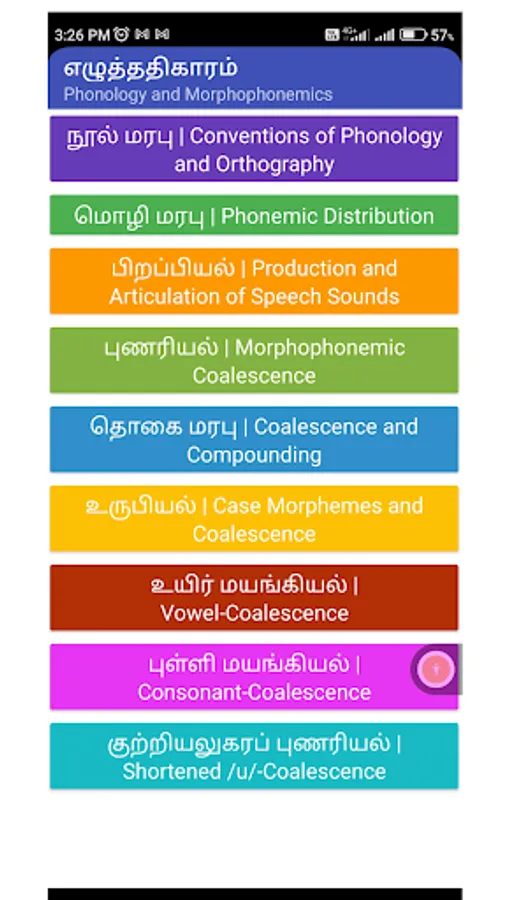 3:26 PM 57%

எழுத்ததிகாரம்
Phonology and Morphophonemics

நூல் மரபு | Conventions of Phonology and Orthography

மொழி மரபு | Phonemic Distribution

பிறப்பியல் | Production and Articulation of Speech Sounds

புணரியல் | Morphophonemic Coalescence

தொகை மரபு | Coalescence and Compounding

உருபியல் | Case Morphemes and Coalescence

உயிர் மயங்கியல் | Vowel-Coalescence

புள்ளி மயங்கியல் | Consonant-Coalescence

குற்றியலுகரப் புணரியல் | Shortened /u/-Coalescence